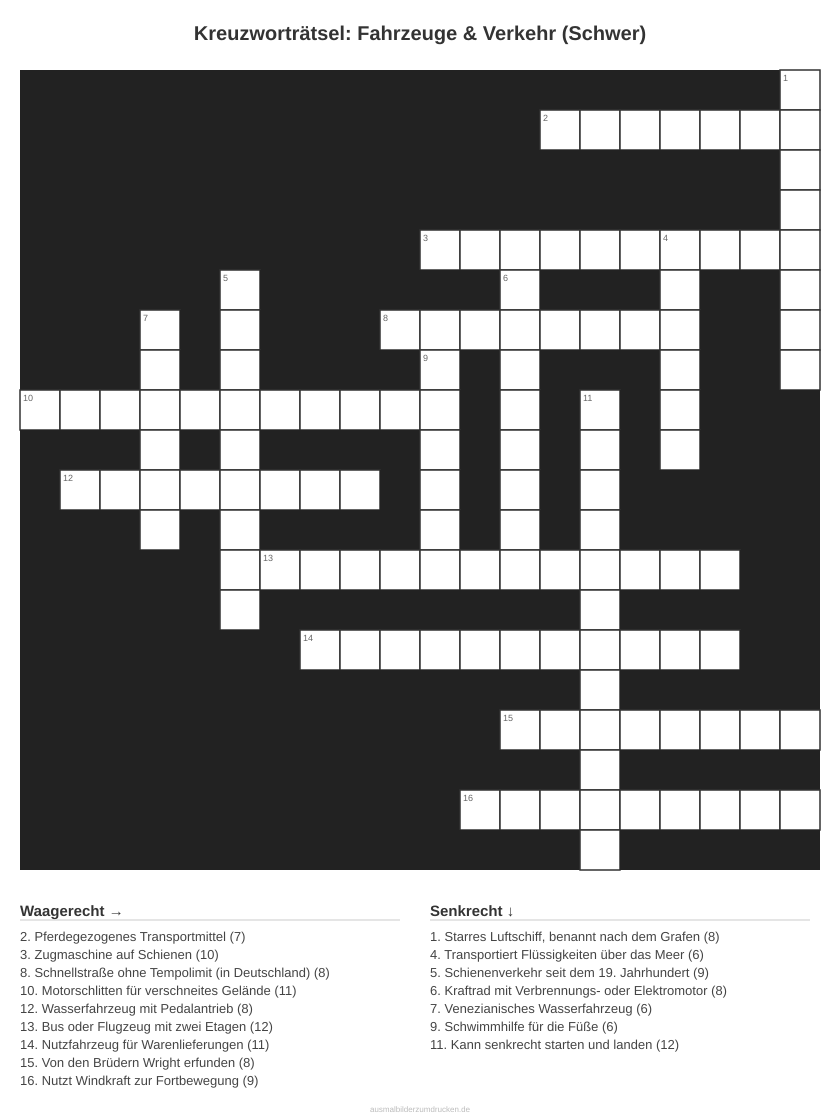 Kreuzworträtsel: Fahrzeuge & Verkehr (Schwer)

1

2

3 4

5 6

7 8

9

10 11

12

13

14

15

16

Waagerecht →

2. Pferdegezogenes Transportmittel (7)
3. Zugmaschine auf Schienen (10)
8. Schnellstraße ohne Tempolimit (in Deutschland) (8)
10. Motorschlitten für verschneites Gelände (11)
12. Wasserfahrzeug mit Pedalantrieb (8)
13. Bus oder Flugzeug mit zwei Etagen (12)
14. Nutzfahrzeug für Warenlieferungen (11)
15. Von den Brüdern Wright erfunden (8)
16. Nutzt Windkraft zur Fortbewegung (9)

Senkrecht ↓

1. Starres Luftschiff, benannt nach dem Grafen (8)
4. Transportiert Flüssigkeiten über das Meer (6)
5. Schienenverkehr seit dem 19. Jahrhundert (9)
6. Kraftrad mit Verbrennungs- oder Elektromotor (8)
7. Venezianisches Wasserfahrzeug (6)
9. Schwimmhilfe für die Füße (6)
11. Kann senkrecht starten und landen (12)

ausmalbilderzumdrucken.de